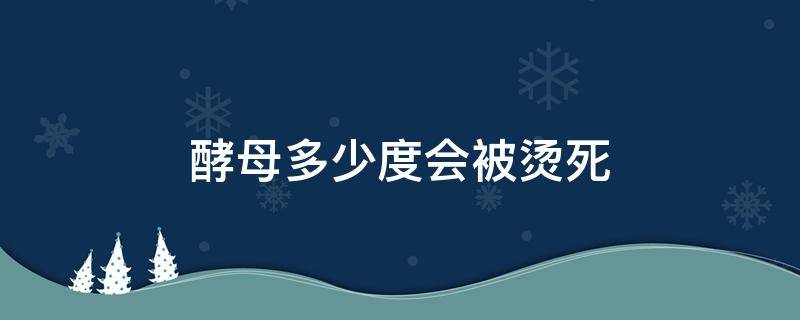 酵母多少度会被烫死